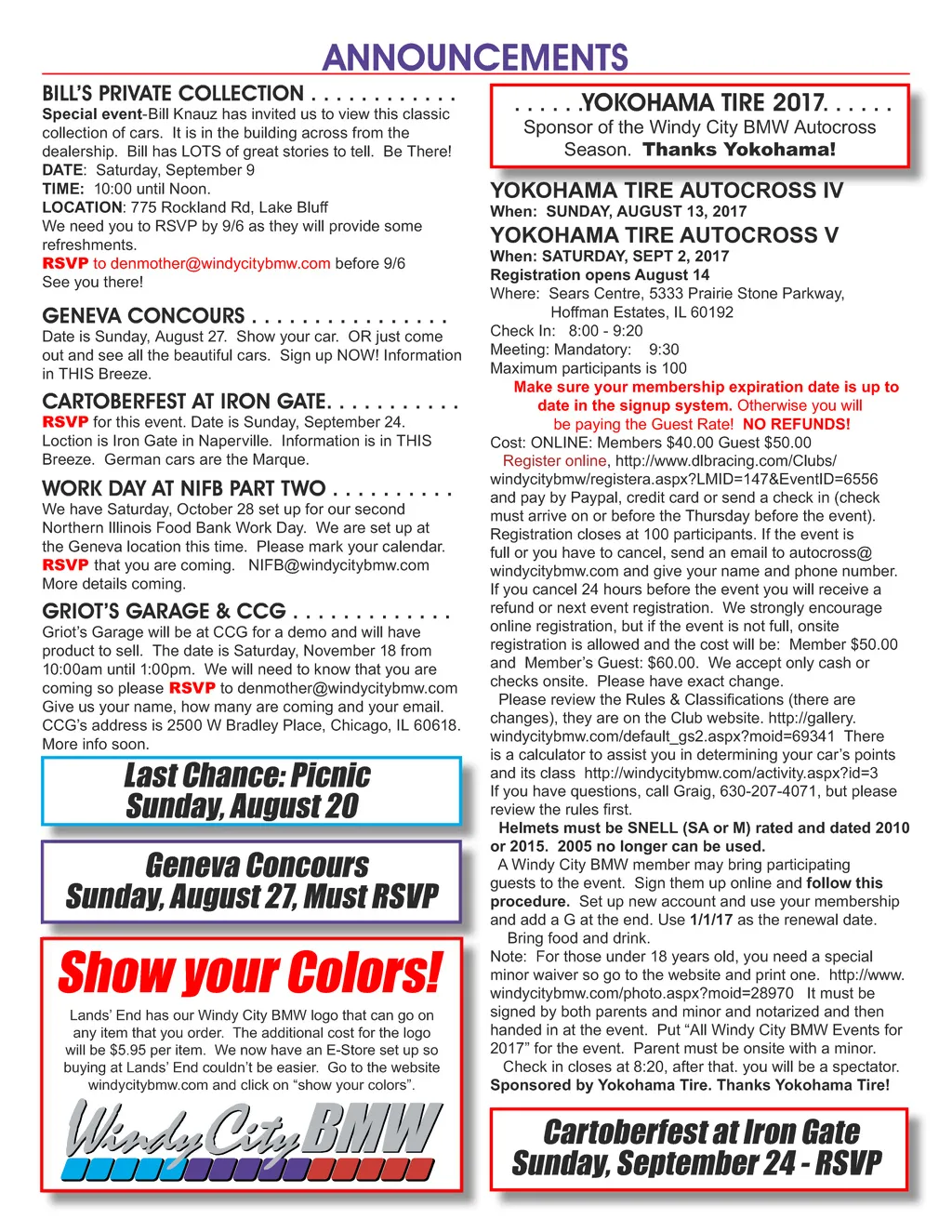 ANNOUNCEMENTS

BILL'S PRIVATE COLLECTION . . . . . . . . . . . .
Special event-Bill Knauz has invited us to view this classic collection of cars. It is in the building across from the dealership. Bill has LOTS of great stories to tell. Be There!
DATE: Saturday, September 9
TIME: 10:00 until Noon.
LOCATION: 775 Rockland Rd, Lake Bluff
We need you to RSVP by 9/6 as they will provide some refreshments.
RSVP to denmother@windycitybmw.com before 9/6
See you there!

GENEVA CONCOURS . . . . . . . . . . . . . . . .
Date is Sunday, August 27. Show your car. OR just come out and see all the beautiful cars. Sign up NOW! Information in THIS Breeze.

CARTOBERFEST AT IRON GATE. . . . . . . . . . .
RSVP for this event. Date is Sunday, September 24. Loction is Iron Gate in Naperville. Information is in THIS Breeze. German cars are the Marque.

WORK DAY AT NIFB PART TWO . . . . . . . . . .
We have Saturday, October 28 set up for our second Northern Illinois Food Bank Work Day. We are set up at the Geneva location this time. Please mark your calendar. RSVP that you are coming. NIFB@windycitybmw.com
More details coming.

GRIOT'S GARAGE & CCG . . . . . . . . . . . . .
Griot's Garage will be at CCG for a demo and will have product to sell. The date is Saturday, November 18 from 10:00am until 1:00pm. We will need to know that you are coming so please RSVP to denmother@windycitybmw.com Give us your name, how many are coming and your email. CCG's address is 2500 W Bradley Place, Chicago, IL 60618. More info soon.

Last Chance: Picnic
Sunday, August 20

Geneva Concours
Sunday, August 27, Must RSVP

Show your Colors!
Lands' End has our Windy City BMW logo that can go on any item that you order. The additional cost for the logo will be $5.95 per item. We now have an E-Store set up so buying at Lands' End couldn't be easier. Go to the website windycitybmw.com and click on "show your colors".

Windy City BMW

. . . . . .YOKOHAMA TIRE 2017. . . . . .
Sponsor of the Windy City BMW Autocross Season. Thanks Yokohama!

YOKOHAMA TIRE AUTOCROSS IV
When: SUNDAY, AUGUST 13, 2017
YOKOHAMA TIRE AUTOCROSS V
When: SATURDAY, SEPT 2, 2017
Registration opens August 14
Where: Sears Centre, 5333 Prairie Stone Parkway, Hoffman Estates, IL 60192
Check In: 8:00 - 9:20
Meeting: Mandatory: 9:30
Maximum participants is 100
Make sure your membership expiration date is up to date in the signup system. Otherwise you will be paying the Guest Rate! NO REFUNDS!
Cost: ONLINE: Members $40.00 Guest $50.00
Register online, http://www.dlbracing.com/Clubs/windycitybmw/registera.aspx?LMID=147&EventID=6556 and pay by Paypal, credit card or send a check in (check must arrive on or before the Thursday before the event). Registration closes at 100 participants. If the event is full or you have to cancel, send an email to autocross@windycitybmw.com and give your name and phone number. If you cancel 24 hours before the event you will receive a refund or next event registration. We strongly encourage online registration, but if the event is not full, onsite registration is allowed and the cost will be: Member $50.00 and Member's Guest: $60.00. We accept only cash or checks onsite. Please have exact change.
Please review the Rules & Classifications (there are changes), they are on the Club website. http://gallery.windycitybmw.com/default_gs2.aspx?moid=69341 There is a calculator to assist you in determining your car's points and its class http://windycitybmw.com/activity.aspx?id=3
If you have questions, call Graig, 630-207-4071, but please review the rules first.
Helmets must be SNELL (SA or M) rated and dated 2010 or 2015. 2005 no longer can be used.
A Windy City BMW member may bring participating guests to the event. Sign them up online and follow this procedure. Set up new account and use your membership and add a G at the end. Use 1/1/17 as the renewal date.
Bring food and drink.
Note: For those under 18 years old, you need a special minor waiver so go to the website and print one. http://www.windycitybmw.com/photo.aspx?moid=28970 It must be signed by both parents and minor and notarized and then handed in at the event. Put "All Windy City BMW Events for 2017" for the event. Parent must be onsite with a minor.
Check in closes at 8:20, after that. you will be a spectator.
Sponsored by Yokohama Tire. Thanks Yokohama Tire!

Cartoberfest at Iron Gate
Sunday, September 24 - RSVP